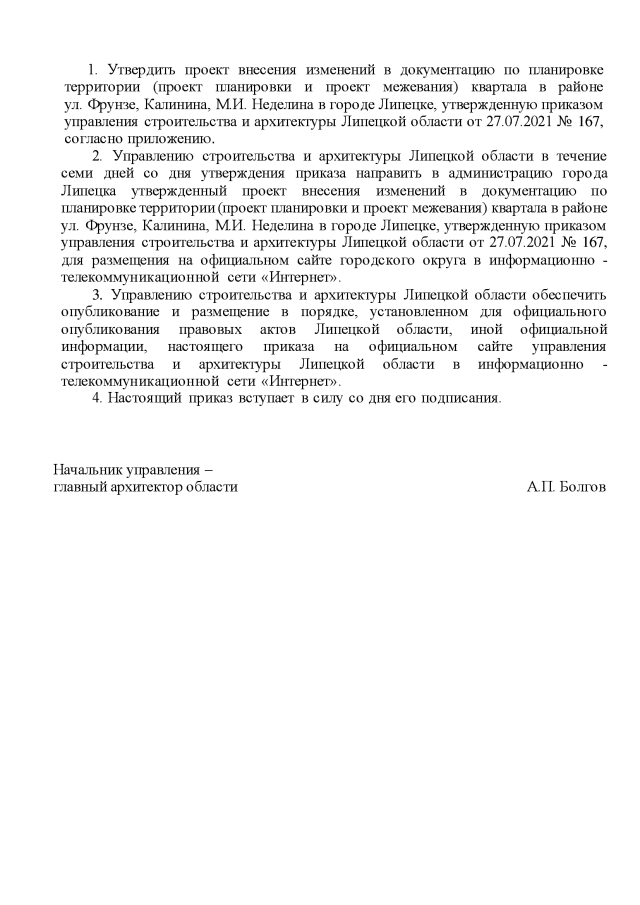 1. Утвердить проект внесения изменений в документацию по планировке территории (проект планировки и проект межевания) квартала в районе ул. Фрунзе, Калинина, М.И. Неделина в городе Липецке, утвержденную приказом управления строительства и архитектуры Липецкой области от 27.07.2021 № 167, согласно приложению.

2. Управлению строительства и архитектуры Липецкой области в течение семи дней со дня утверждения приказа направить в администрацию города Липецка утвержденный проект внесения изменений в документацию по планировке территории (проект планировки и проект межевания) квартала в районе ул. Фрунзе, Калинина, М.И. Неделина в городе Липецке, утвержденную приказом управления строительства и архитектуры Липецкой области от 27.07.2021 № 167, для размещения на официальном сайте городского округа в информационно - телекоммуникационной сети «Интернет».

3. Управлению строительства и архитектуры Липецкой области обеспечить опубликование и размещение в порядке, установленном для официального опубликования правовых актов Липецкой области, иной официальной информации, настоящего приказа на официальном сайте управления строительства и архитектуры Липецкой области в информационно - телекоммуникационной сети «Интернет».

4. Настоящий приказ вступает в силу со дня его подписания.

Начальник управления –
главный архитектор области

А.П. Болгов